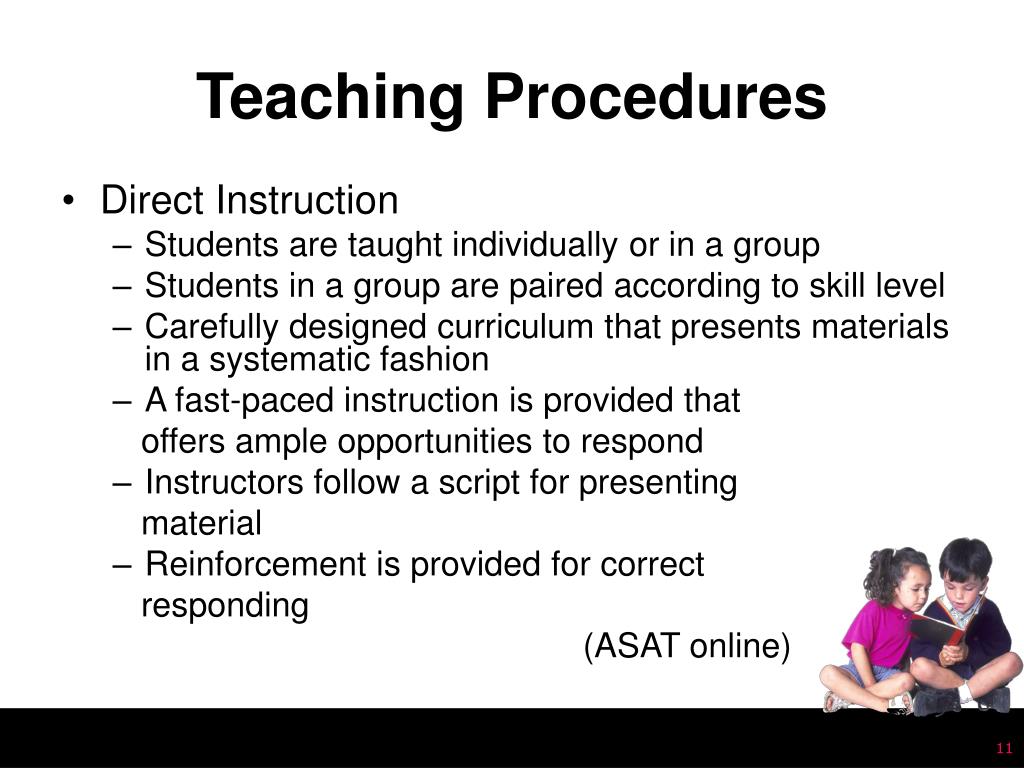 Teaching Procedures

• Direct Instruction
– Students are taught individually or in a group
– Students in a group are paired according to skill level
– Carefully designed curriculum that presents materials in a systematic fashion
– A fast-paced instruction is provided that offers ample opportunities to respond
– Instructors follow a script for presenting material
– Reinforcement is provided for correct responding

(ASAT online)

11